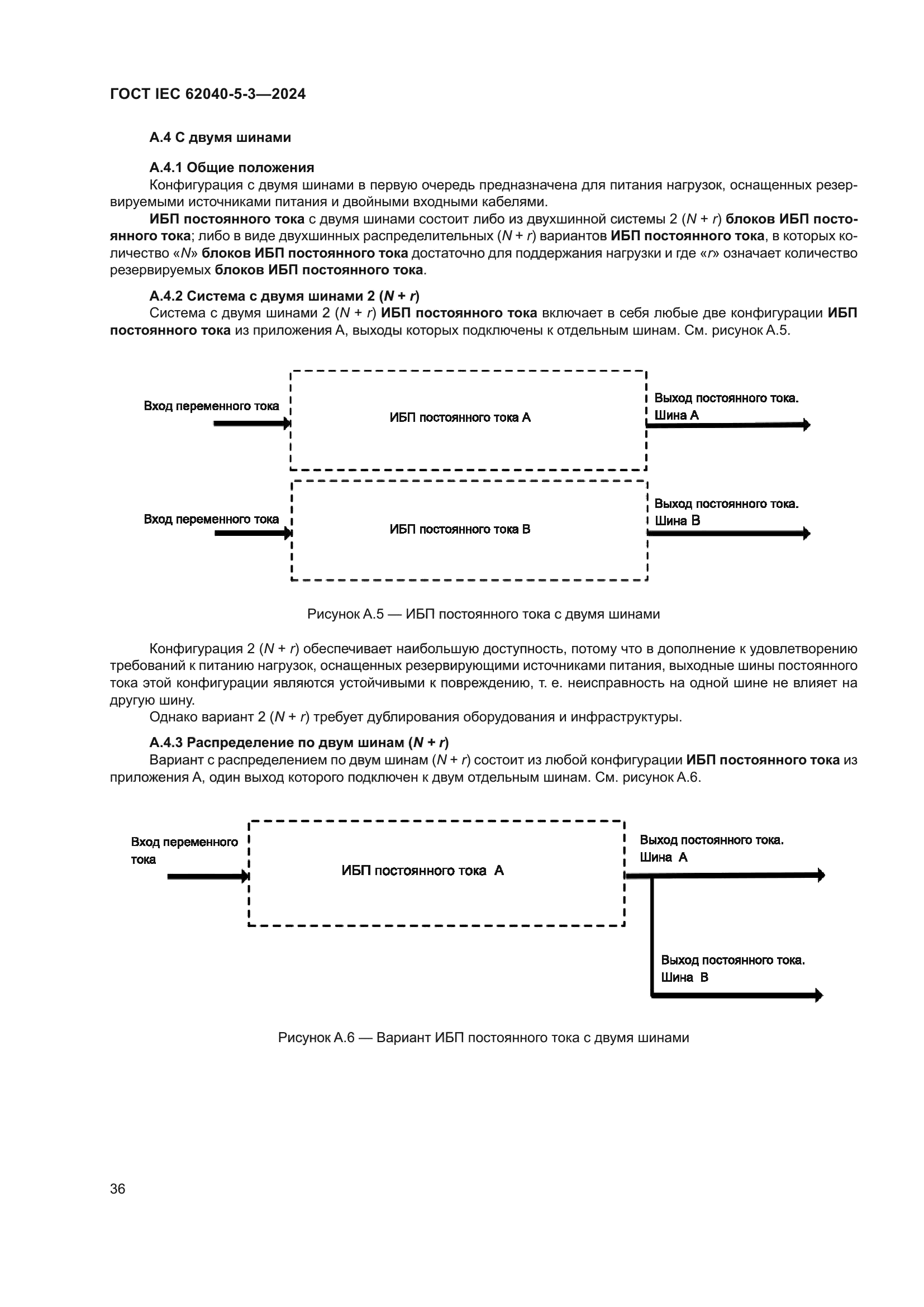 ГОСТ IEC 62040-5-3—2024

А.4 С двумя шинами

А.4.1 Общие положения

Конфигурация с двумя шинами в первую очередь предназначена для питания нагрузок, оснащенных резервируемыми источниками питания и двойными входными кабелями.

ИБП постоянного тока с двумя шинами состоит либо из двухшинной системы 2 ($N + r$) блоков ИБП постоянного тока; либо в виде двухшинных распределительных ($N + r$) вариантов ИБП постоянного тока, в которых количество «$N$» блоков ИБП постоянного тока достаточно для поддержания нагрузки и где «$r$» означает количество резервируемых блоков ИБП постоянного тока.

А.4.2 Система с двумя шинами 2 ($N + r$)

Система с двумя шинами 2 ($N + r$) ИБП постоянного тока включает в себя любые две конфигурации ИБП постоянного тока из приложения А, выходы которых подключены к отдельным шинам. См. рисунок А.5.

Вход переменного тока
ИБП постоянного тока А
Выход постоянного тока. Шина А
Вход переменного тока
ИБП постоянного тока В
Выход постоянного тока. Шина В

Рисунок А.5 — ИБП постоянного тока с двумя шинами

Конфигурация 2 ($N + r$) обеспечивает наибольшую доступность, потому что в дополнение к удовлетворению требований к питанию нагрузок, оснащенных резервирующими источниками питания, выходные шины постоянного тока этой конфигурации являются устойчивыми к повреждению, т. е. неисправность на одной шине не влияет на другую шину.

Однако вариант 2 ($N + r$) требует дублирования оборудования и инфраструктуры.

А.4.3 Распределение по двум шинам ($N + r$)

Вариант с распределением по двум шинам ($N + r$) состоит из любой конфигурации ИБП постоянного тока из приложения А, один выход которого подключен к двум отдельным шинам. См. рисунок А.6.

Вход переменного тока
ИБП постоянного тока А
Выход постоянного тока. Шина А
Выход постоянного тока. Шина В

Рисунок А.6 — Вариант ИБП постоянного тока с двумя шинами

36